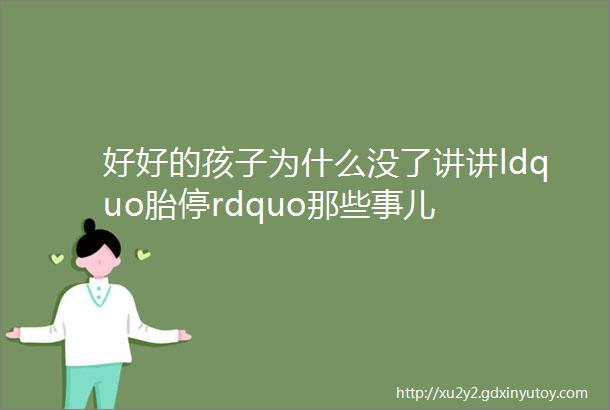 好好的孩子为什么没了讲讲ldquo胎停rdquo那些事儿

http://xu2y2.gdxinyutoy.com